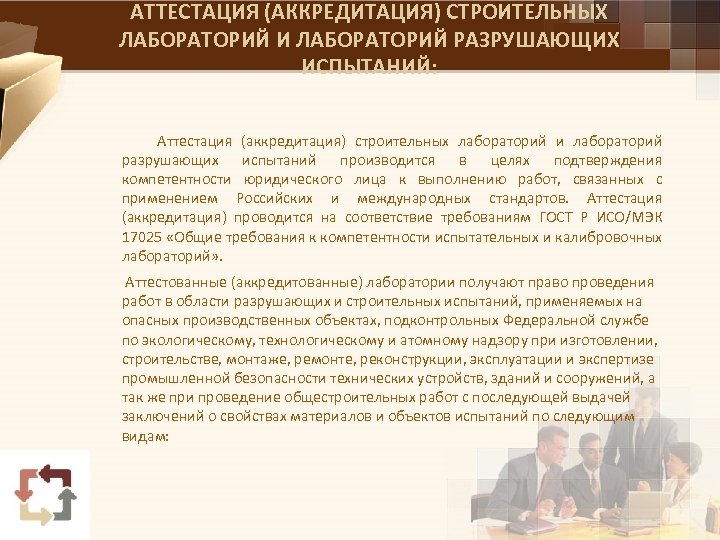 АТТЕСТАЦИЯ (АККРЕДИТАЦИЯ) СТРОИТЕЛЬНЫХ ЛАБОРАТОРИЙ И ЛАБОРАТОРИЙ РАЗРУШАЮЩИХ ИСПЫТАНИЙ:

Аттестация (аккредитация) строительных лабораторий и лабораторий разрушающих испытаний производится в целях подтверждения компетентности юридического лица к выполнению работ, связанных с применением Российских и международных стандартов. Аттестация (аккредитация) проводится на соответствие требованиям ГОСТ Р ИСО/МЭК 17025 «Общие требования к компетентности испытательных и калибровочных лабораторий».

Аттестованные (аккредитованные) лаборатории получают право проведения работ в области разрушающих и строительных испытаний, применяемых на опасных производственных объектах, подконтрольных Федеральной службе по экологическому, технологическому и атомному надзору при изготовлении, строительстве, монтаже, ремонте, реконструкции, эксплуатации и экспертизе промышленной безопасности технических устройств, зданий и сооружений, а так же при проведение общестроительных работ с последующей выдачей заключений о свойствах материалов и объектов испытаний по следующим видам: